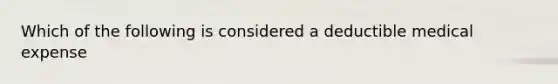 Which of the following is considered a deductible medical expense